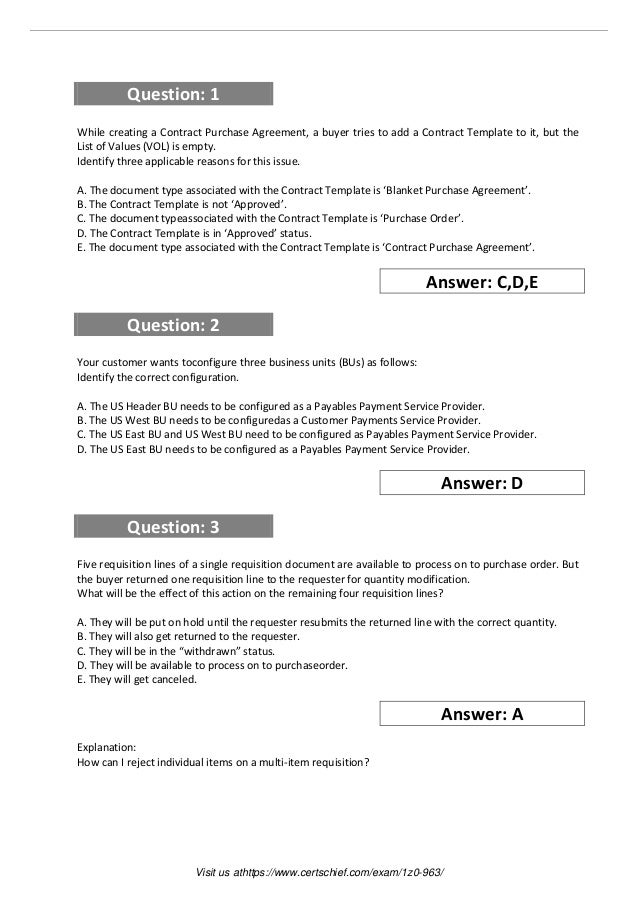 Question: 1

While creating a Contract Purchase Agreement, a buyer tries to add a Contract Template to it, but the List of Values (VOL) is empty.
Identify three applicable reasons for this issue.

A. The document type associated with the Contract Template is 'Blanket Purchase Agreement'.
B. The Contract Template is not 'Approved'.
C. The document typeassociated with the Contract Template is 'Purchase Order'.
D. The Contract Template is in 'Approved' status.
E. The document type associated with the Contract Template is 'Contract Purchase Agreement'.

Answer: C,D,E

Question: 2

Your customer wants toconfigure three business units (BUs) as follows:
Identify the correct configuration.

A. The US Header BU needs to be configured as a Payables Payment Service Provider.
B. The US West BU needs to be configuredas a Customer Payments Service Provider.
C. The US East BU and US West BU need to be configured as Payables Payment Service Provider.
D. The US East BU needs to be configured as a Payables Payment Service Provider.

Answer: D

Question: 3

Five requisition lines of a single requisition document are available to process on to purchase order. But the buyer returned one requisition line to the requester for quantity modification.
What will be the effect of this action on the remaining four requisition lines?

A. They will be put on hold until the requester resubmits the returned line with the correct quantity.
B. They will also get returned to the requester.
C. They will be in the "withdrawn" status.
D. They will be available to process on to purchaseorder.
E. They will get canceled.

Answer: A

Explanation:
How can I reject individual items on a multi-item requisition?

Visit us athttps://www.certschief.com/exam/1z0-963/